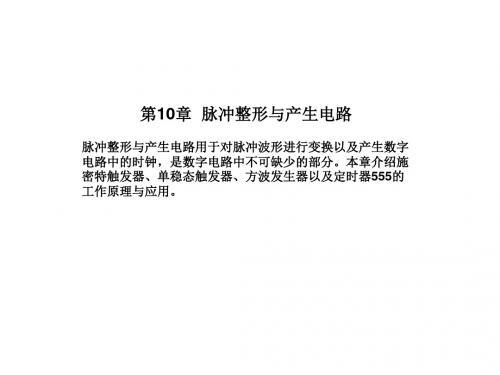 第10章 脉冲整形与产生电路

脉冲整形与产生电路用于对脉冲波形进行变换以及产生数字电路中的时钟，是数字电路中不可缺少的部分。本章介绍施密特触发器、单稳态触发器、方波发生器以及定时器555的工作原理与应用。